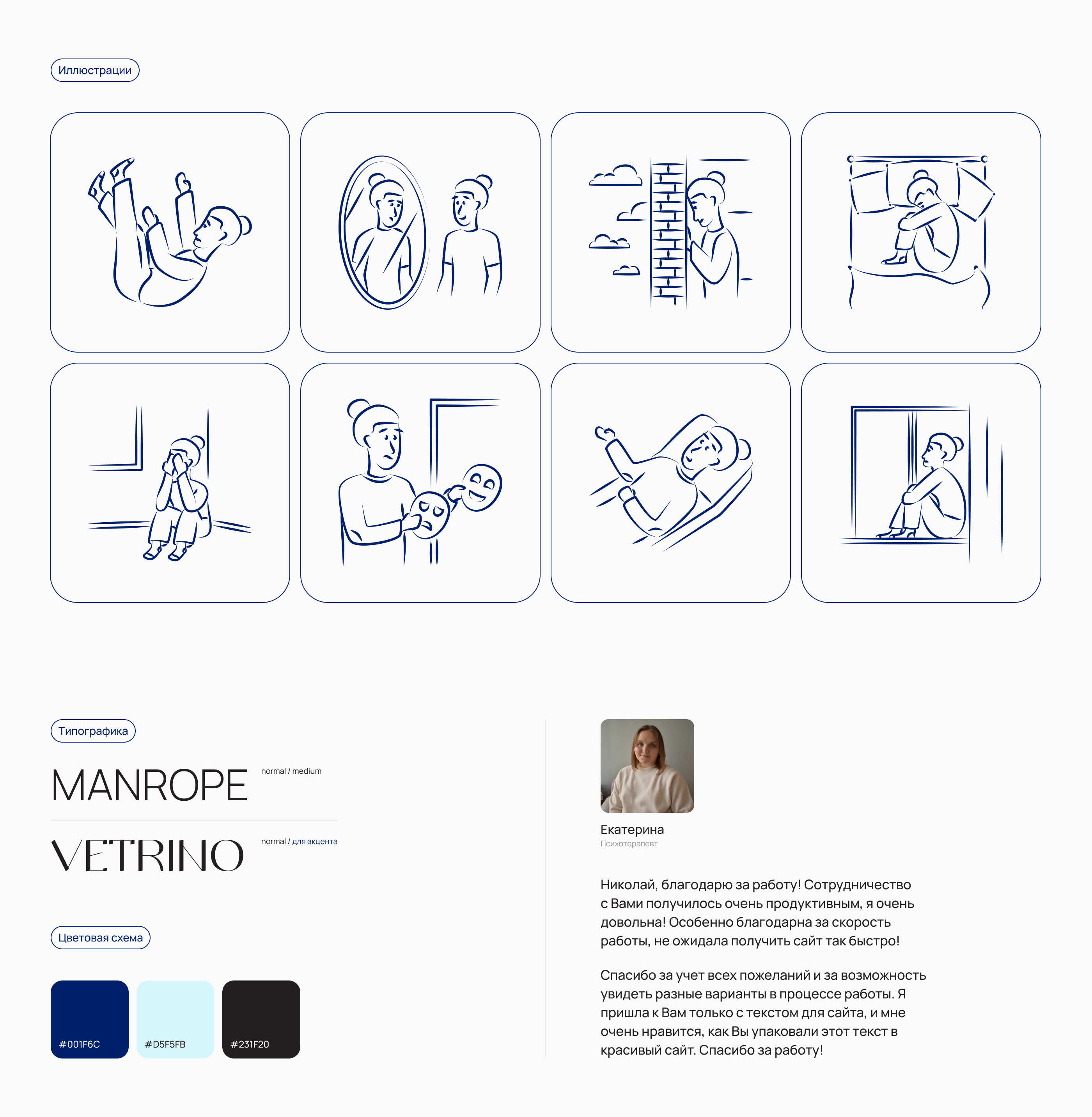 Иллюстрации

Типографика

MANROPE

normal / medium

VETRINO

normal / для акцента

Цветовая схема

#001F6C

#D5F5FB

#231F20

Екатерина
Психотерапевт

Николай, благодарю за работу! Сотрудничество с Вами получилось очень продуктивным, я очень довольна! Особенно благодарна за скорость работы, не ожидала получить сайт так быстро!

Спасибо за учет всех пожеланий и за возможность увидеть разные варианты в процессе работы. Я пришла к Вам только с текстом для сайта, и мне очень нравится, как Вы упаковали этот текст в красивый сайт. Спасибо за работу!